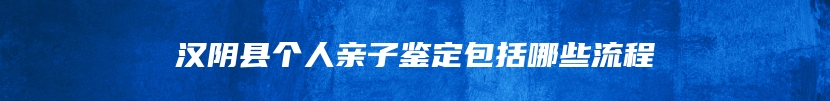 汉阴县个人亲子鉴定包括哪些流程